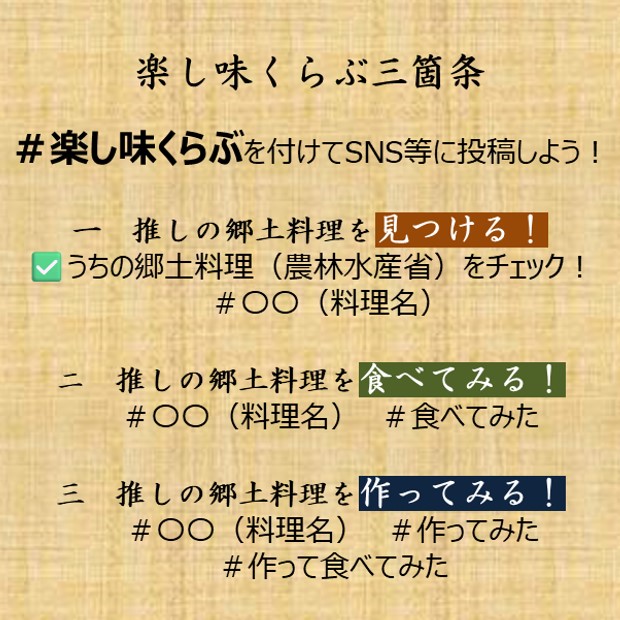 楽し味くらぶ三箇条

＃楽し味くらぶを付けてSNS等に投稿しよう！

一　推しの郷土料理を見つける！
✅うちの郷土料理（農林水産省）をチェック！
＃〇〇（料理名）

二　推しの郷土料理を食べてみる！
＃〇〇（料理名）　＃食べてみた

三　推しの郷土料理を作ってみる！
＃〇〇（料理名）　＃作ってみた
＃作って食べてみた